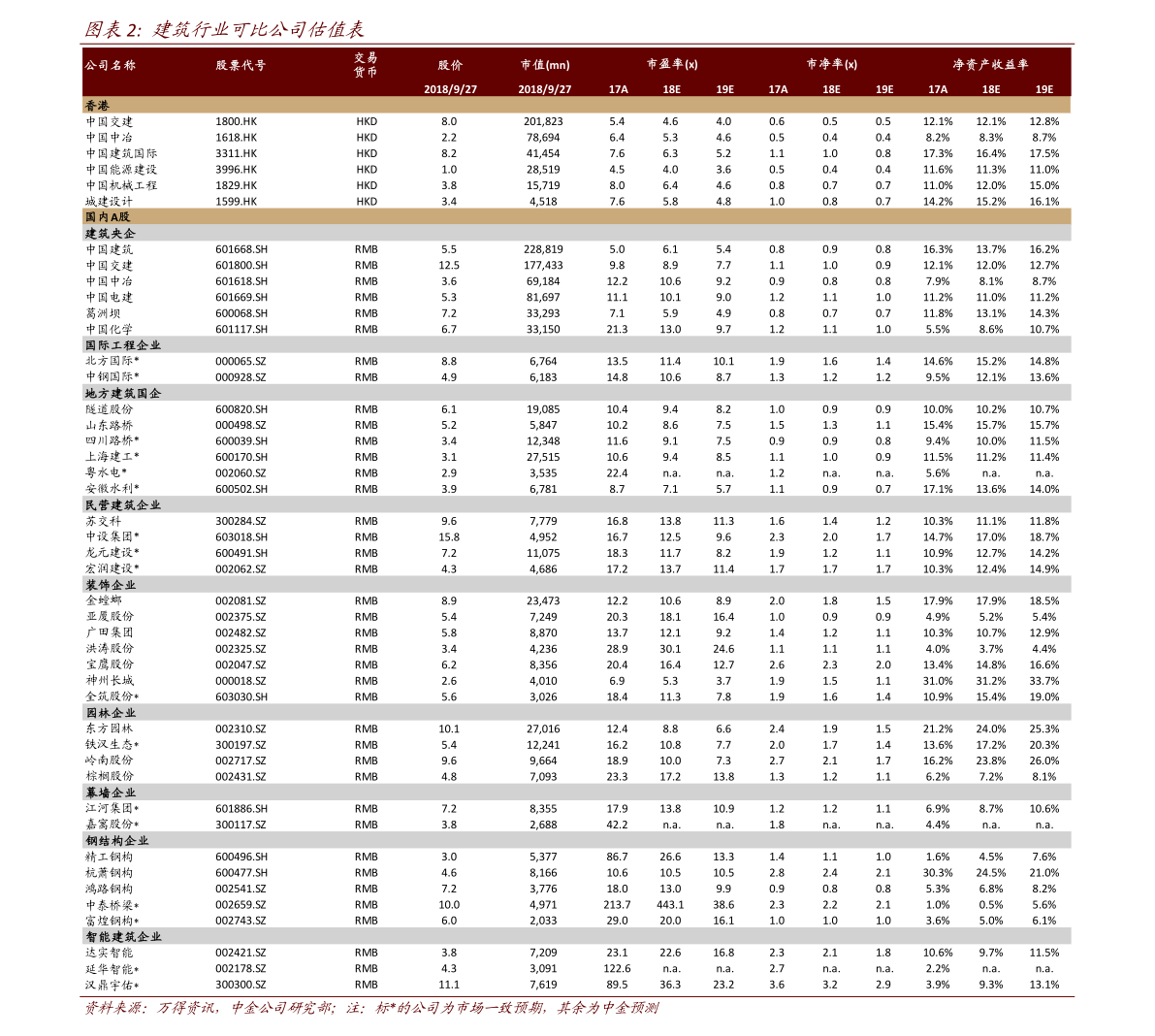 图表 2: 建筑行业可比公司估值表

| 公司名称 | 股票代号 | 交易货币 | 股价 | 市值(mn) | 市盈率(x) | | | 市净率(x) | | | 净资产收益率 | | |
|---|---|---|---|---|---|---|---|---|---|---|---|---|---|
| | | | 2018/9/27 | 2018/9/27 | 17A | 18E | 19E | 17A | 18E | 19E | 17A | 18E | 19E |
| 香港 | | | | | | | | | | | | | |
| 中国交建 | 1800.HK | HKD | 8.0 | 201,823 | 5.4 | 4.6 | 4.0 | 0.6 | 0.5 | 0.5 | 12.1% | 12.1% | 12.8% |
| 中国中冶 | 1618.HK | HKD | 2.2 | 78,694 | 6.4 | 5.3 | 4.6 | 0.5 | 0.4 | 0.4 | 8.2% | 8.3% | 8.7% |
| 中国建筑国际 | 3311.HK | HKD | 8.2 | 41,454 | 7.6 | 6.3 | 5.2 | 1.1 | 1.0 | 0.8 | 17.3% | 16.4% | 17.5% |
| 中国能源建设 | 3996.HK | HKD | 1.0 | 28,519 | 4.5 | 4.0 | 3.6 | 0.5 | 0.4 | 0.4 | 11.6% | 11.3% | 11.0% |
| 中国机械工程 | 1829.HK | HKD | 3.8 | 15,719 | 8.0 | 6.4 | 4.6 | 0.8 | 0.7 | 0.7 | 11.0% | 12.0% | 15.0% |
| 城建设计 | 1599.HK | HKD | 3.4 | 4,518 | 7.6 | 5.8 | 4.8 | 1.0 | 0.8 | 0.7 | 14.2% | 15.2% | 16.1% |
| 国内A股 | | | | | | | | | | | | | |
| 建筑央企 | | | | | | | | | | | | | |
| 中国建筑 | 601668.SH | RMB | 5.5 | 228,819 | 5.0 | 6.1 | 5.4 | 0.8 | 0.9 | 0.8 | 16.3% | 13.7% | 16.2% |
| 中国交建 | 601800.SH | RMB | 12.5 | 177,433 | 9.8 | 8.9 | 7.7 | 1.1 | 1.0 | 0.9 | 12.1% | 12.0% | 12.7% |
| 中国中冶 | 601618.SH | RMB | 3.6 | 69,184 | 12.2 | 10.6 | 9.2 | 0.9 | 0.8 | 0.8 | 7.9% | 8.1% | 8.7% |
| 中国电建 | 601669.SH | RMB | 5.3 | 81,697 | 11.1 | 10.1 | 9.0 | 1.2 | 1.1 | 1.0 | 11.2% | 11.0% | 11.2% |
| 葛洲坝 | 600068.SH | RMB | 7.2 | 33,293 | 7.1 | 5.9 | 4.9 | 0.8 | 0.7 | 0.7 | 11.8% | 13.1% | 14.3% |
| 中国化学 | 601117.SH | RMB | 6.7 | 33,150 | 21.3 | 13.0 | 9.7 | 1.2 | 1.1 | 1.0 | 5.5% | 8.6% | 10.7% |
| 国际工程企业 | | | | | | | | | | | | | |
| 北方国际* | 000065.SZ | RMB | 8.8 | 6,764 | 13.5 | 11.4 | 10.1 | 1.9 | 1.6 | 1.4 | 14.6% | 15.2% | 14.8% |
| 中钢国际* | 000928.SZ | RMB | 4.9 | 6,183 | 14.8 | 10.6 | 8.7 | 1.3 | 1.2 | 1.2 | 9.5% | 12.1% | 13.6% |
| 地方建筑国企 | | | | | | | | | | | | | |
| 隧道股份 | 600820.SH | RMB | 6.1 | 19,085 | 10.4 | 9.4 | 8.2 | 1.0 | 0.9 | 0.9 | 10.0% | 10.2% | 10.7% |
| 山东路桥 | 000498.SZ | RMB | 5.2 | 5,847 | 10.2 | 8.6 | 7.5 | 1.5 | 1.3 | 1.1 | 15.4% | 15.7% | 15.7% |
| 四川路桥* | 600039.SH | RMB | 3.4 | 12,348 | 11.6 | 9.1 | 7.5 | 0.9 | 0.9 | 0.8 | 9.4% | 10.0% | 11.5% |
| 上海建工* | 600170.SH | RMB | 3.1 | 27,515 | 10.6 | 9.4 | 8.5 | 1.1 | 1.0 | 0.9 | 11.5% | 11.2% | 11.4% |
| 粤水电* | 002060.SZ | RMB | 2.9 | 3,535 | 22.4 | n.a. | n.a. | 1.2 | n.a. | n.a. | 5.6% | n.a. | n.a. |
| 安徽水利* | 600502.SH | RMB | 3.9 | 6,781 | 8.7 | 7.1 | 5.7 | 1.1 | 0.9 | 0.7 | 17.1% | 13.6% | 14.0% |
| 民营建筑企业 | | | | | | | | | | | | | |
| 苏交科 | 300284.SZ | RMB | 9.6 | 7,779 | 16.8 | 13.8 | 11.3 | 1.6 | 1.4 | 1.2 | 10.3% | 11.1% | 11.8% |
| 中设集团* | 603018.SH | RMB | 15.8 | 4,952 | 16.7 | 12.5 | 9.6 | 2.3 | 2.0 | 1.7 | 14.7% | 17.0% | 18.7% |
| 龙元建设* | 600491.SH | RMB | 7.2 | 11,075 | 18.3 | 11.7 | 8.2 | 1.9 | 1.2 | 1.1 | 10.9% | 12.7% | 14.2% |
| 宏润建设* | 002062.SZ | RMB | 4.3 | 4,686 | 17.2 | 13.7 | 11.4 | 1.7 | 1.7 | 1.7 | 10.3% | 12.4% | 14.9% |
| 装饰企业 | | | | | | | | | | | | | |
| 金螳螂 | 002081.SZ | RMB | 8.9 | 23,473 | 12.2 | 10.6 | 8.9 | 2.0 | 1.8 | 1.5 | 17.9% | 17.9% | 18.5% |
| 亚厦股份 | 002375.SZ | RMB | 5.4 | 7,249 | 20.3 | 18.1 | 16.4 | 1.0 | 0.9 | 0.9 | 4.9% | 5.2% | 5.4% |
| 广田集团 | 002482.SZ | RMB | 5.8 | 8,870 | 13.7 | 12.1 | 9.2 | 1.4 | 1.2 | 1.1 | 10.3% | 10.7% | 12.9% |
| 洪涛股份 | 002325.SZ | RMB | 3.4 | 4,236 | 28.9 | 30.1 | 24.6 | 1.1 | 1.1 | 1.1 | 4.0% | 3.7% | 4.4% |
| 宝鹰股份 | 002047.SZ | RMB | 6.2 | 8,356 | 20.4 | 16.4 | 12.7 | 2.6 | 2.3 | 2.0 | 13.4% | 14.8% | 16.6% |
| 神州长城 | 000018.SZ | RMB | 2.6 | 4,010 | 6.9 | 5.3 | 3.7 | 1.9 | 1.5 | 1.1 | 31.0% | 31.2% | 33.7% |
| 全筑股份* | 603030.SH | RMB | 5.6 | 3,026 | 18.4 | 11.3 | 7.8 | 1.9 | 1.6 | 1.4 | 10.9% | 15.4% | 19.0% |
| 园林企业 | | | | | | | | | | | | | |
| 东方园林 | 002310.SZ | RMB | 10.1 | 27,016 | 12.4 | 8.8 | 6.6 | 2.4 | 1.9 | 1.5 | 21.2% | 24.0% | 25.3% |
| 铁汉生态* | 300197.SZ | RMB | 5.4 | 12,241 | 16.2 | 10.8 | 7.7 | 2.0 | 1.7 | 1.4 | 13.6% | 17.2% | 20.3% |
| 岭南股份 | 002717.SZ | RMB | 9.6 | 9,664 | 18.9 | 10.0 | 7.3 | 2.7 | 2.1 | 1.7 | 16.2% | 23.8% | 26.0% |
| 棕榈股份 | 002431.SZ | RMB | 4.8 | 7,093 | 23.3 | 17.2 | 13.8 | 1.3 | 1.2 | 1.1 | 6.2% | 7.2% | 8.1% |
| 幕墙企业 | | | | | | | | | | | | | |
| 江河集团* | 601886.SH | RMB | 7.2 | 8,355 | 17.9 | 13.8 | 10.9 | 1.2 | 1.2 | 1.1 | 6.9% | 8.7% | 10.6% |
| 嘉寓股份* | 300117.SZ | RMB | 3.8 | 2,688 | 42.2 | n.a. | n.a. | 1.8 | n.a. | n.a. | 4.4% | n.a. | n.a. |
| 钢结构企业 | | | | | | | | | | | | | |
| 精工钢构 | 600496.SH | RMB | 3.0 | 5,377 | 86.7 | 26.6 | 13.3 | 1.4 | 1.1 | 1.0 | 1.6% | 4.5% | 7.6% |
| 杭萧钢构 | 600477.SH | RMB | 4.6 | 8,166 | 10.6 | 10.5 | 10.5 | 2.8 | 2.4 | 2.1 | 30.3% | 24.5% | 21.0% |
| 鸿路钢构 | 002541.SZ | RMB | 7.2 | 3,776 | 18.0 | 13.0 | 9.9 | 0.9 | 0.8 | 0.8 | 5.3% | 6.8% | 8.2% |
| 中泰桥梁* | 002659.SZ | RMB | 10.0 | 4,971 | 213.7 | 443.1 | 38.6 | 2.3 | 2.2 | 2.1 | 1.0% | 0.5% | 5.6% |
| 富煌钢构* | 002743.SZ | RMB | 6.0 | 2,033 | 29.0 | 20.0 | 16.1 | 1.0 | 1.0 | 1.0 | 3.6% | 5.0% | 6.1% |
| 智能建筑企业 | | | | | | | | | | | | | |
| 达实智能 | 002421.SZ | RMB | 3.8 | 7,209 | 23.1 | 22.6 | 16.8 | 2.3 | 2.1 | 1.8 | 10.6% | 9.7% | 11.5% |
| 延华智能* | 002178.SZ | RMB | 4.3 | 3,091 | 122.6 | n.a. | n.a. | 2.7 | n.a. | n.a. | 2.2% | n.a. | n.a. |
| 汉鼎宇佑* | 300300.SZ | RMB | 11.1 | 7,619 | 89.5 | 36.3 | 23.2 | 3.6 | 3.2 | 2.9 | 3.9% | 9.3% | 13.1% |

资料来源：万得资讯，中金公司研究部；注：标*的公司为市场一致预期，其余为中金预测